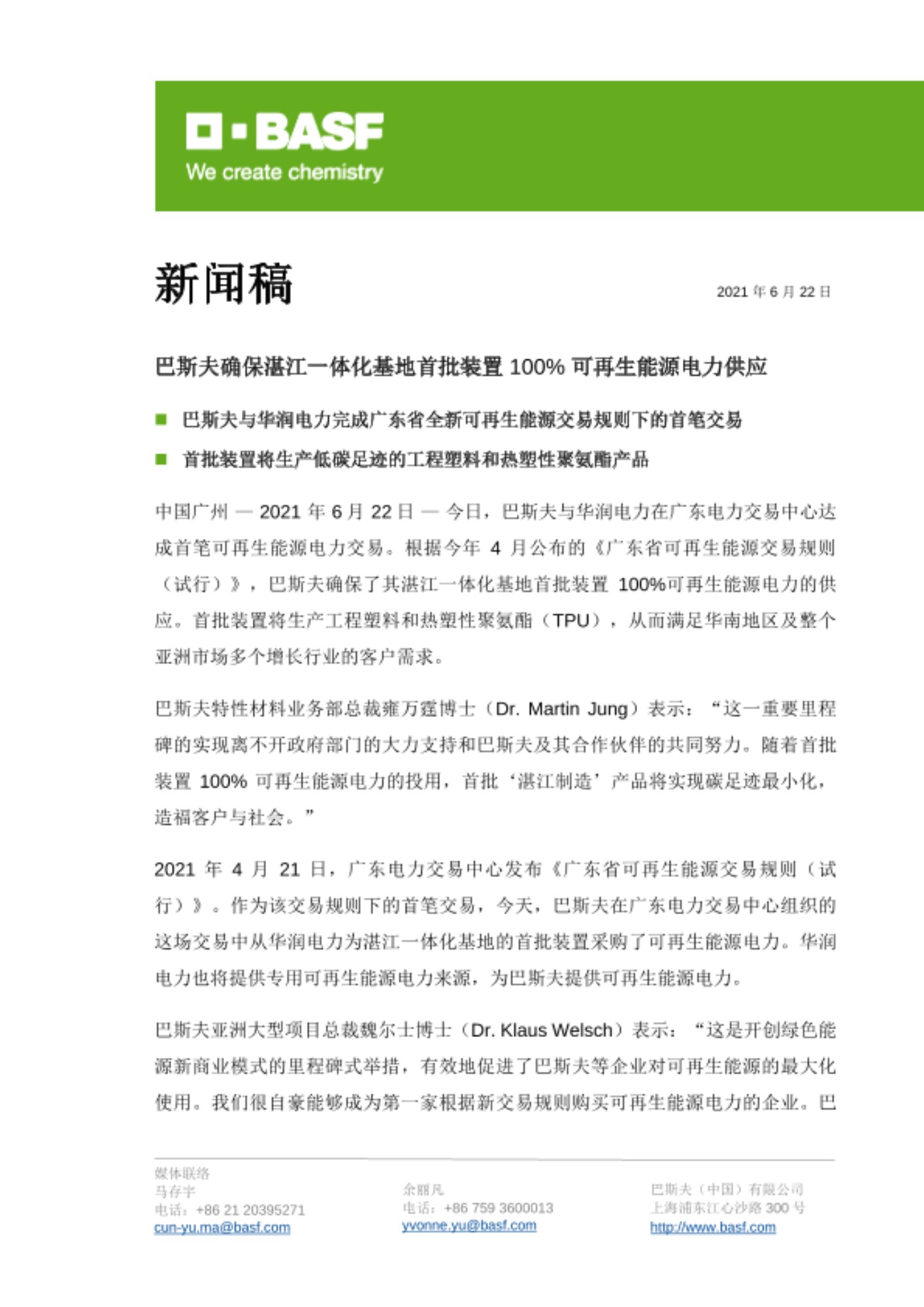 BASF
We create chemistry

新闻稿

2021 年 6 月 22 日

巴斯夫确保湛江一体化基地首批装置 100% 可再生能源电力供应

■ 巴斯夫与华润电力完成广东省全新可再生能源交易规则下的首笔交易

■ 首批装置将生产低碳足迹的工程塑料和热塑性聚氨酯产品

中国广州 — 2021 年 6 月 22 日 — 今日，巴斯夫与华润电力在广东电力交易中心达成首笔可再生能源电力交易。根据今年 4 月公布的《广东省可再生能源交易规则（试行）》，巴斯夫确保了其湛江一体化基地首批装置 100%可再生能源电力的供应。首批装置将生产工程塑料和热塑性聚氨酯（TPU），从而满足华南地区及整个亚洲市场多个增长行业的客户需求。

巴斯夫特性材料业务部总裁雍万霆博士（Dr. Martin Jung）表示：“这一重要里程碑的实现离不开政府部门的大力支持和巴斯夫及其合作伙伴的共同努力。随着首批装置 100% 可再生能源电力的投用，首批‘湛江制造’产品将实现碳足迹最小化，造福客户与社会。”

2021 年 4 月 21 日，广东电力交易中心发布《广东省可再生能源交易规则（试行）》。作为该交易规则下的首笔交易，今天，巴斯夫在广东电力交易中心组织的这场交易中从华润电力为湛江一体化基地的首批装置采购了可再生能源电力。华润电力也将提供专用可再生能源电力来源，为巴斯夫提供可再生能源电力。

巴斯夫亚洲大型项目总裁魏尔士博士（Dr. Klaus Welsch）表示：“这是开创绿色能源新商业模式的里程碑式举措，有效地促进了巴斯夫等企业对可再生能源的最大化使用。我们很自豪能够成为第一家根据新交易规则购买可再生能源电力的企业。巴

媒体联络
马存宇
电话：+86 21 20395271
cun-yu.ma@basf.com

余丽凡
电话：+86 759 3600013
yvonne.yu@basf.com

巴斯夫（中国）有限公司
上海浦东江心沙路 300 号
http://www.basf.com